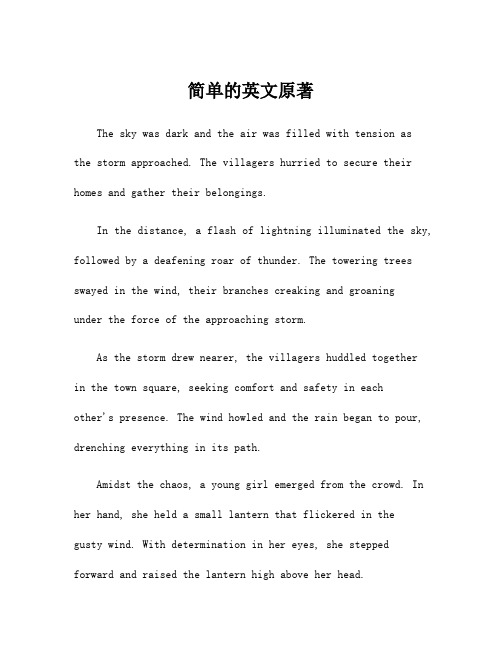 简单的英文原著

The sky was dark and the air was filled with tension as the storm approached. The villagers hurried to secure their homes and gather their belongings.

In the distance, a flash of lightning illuminated the sky, followed by a deafening roar of thunder. The towering trees swayed in the wind, their branches creaking and groaning under the force of the approaching storm.

As the storm drew nearer, the villagers huddled together in the town square, seeking comfort and safety in each other's presence. The wind howled and the rain began to pour, drenching everything in its path.

Amidst the chaos, a young girl emerged from the crowd. In her hand, she held a small lantern that flickered in the gusty wind. With determination in her eyes, she stepped forward and raised the lantern high above her head.